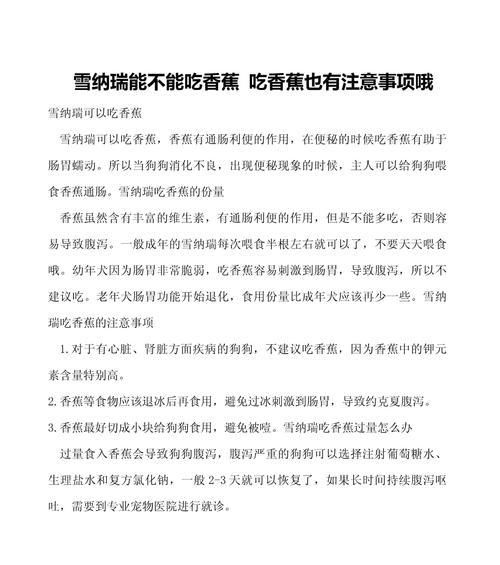 雪纳瑞能不能吃香蕉 吃香蕉也有注意事项哦

雪纳瑞可以吃香蕉

雪纳瑞可以吃香蕉，香蕉有通肠利便的作用，在便秘的时候吃香蕉有助于肠胃蠕动。所以当狗狗消化不良，出现便秘现象的时候，主人可以给狗狗喂食香蕉通肠。雪纳瑞吃香蕉的份量

香蕉虽然含有丰富的维生素，有通肠利便的作用，但是不能多吃，否则容易导致腹泻。一般成年的雪纳瑞每次喂食半根左右就可以了，不要天天喂食哦。幼年犬因为肠胃非常脆弱，吃香蕉容易刺激到肠胃，导致腹泻，所以不建议吃。老年犬肠胃功能开始退化，食用份量比成年犬应该再少一些。雪纳瑞吃香蕉的注意事项

1.对于有心脏、肾脏方面疾病的狗狗，不建议吃香蕉，因为香蕉中的钾元素含量特别高。

2.香蕉等食物应该退冰后再食用，避免过冰刺激到肠胃，导致约克夏腹泻。

3.香蕉最好切成小块给狗狗食用，避免被噎。雪纳瑞吃香蕉过量怎么办

过量食入香蕉会导致狗狗腹泻，腹泻严重的狗狗可以选择注射葡萄糖水、生理盐水和复方氯化钠，一般 2-3 天就可以恢复了，如果长时间持续腹泻呕吐，需要到专业宠物医院进行就诊。